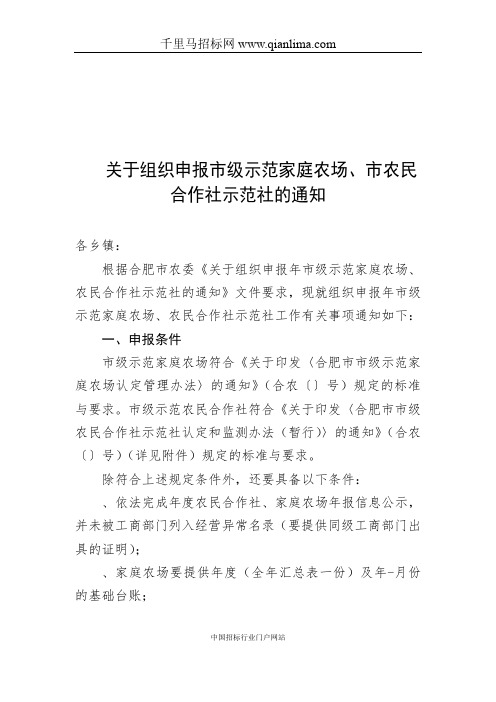 千里马招标网 www.qianlima.com

关于组织申报市级示范家庭农场、市农民合作社示范社的通知

各乡镇：

根据合肥市农委《关于组织申报年市级示范家庭农场、农民合作社示范社的通知》文件要求，现就组织申报年市级示范家庭农场、农民合作社示范社工作有关事项通知如下：

一、申报条件

市级示范家庭农场符合《关于印发〈合肥市市级示范家庭农场认定管理办法〉的通知》（合农〔〕号）规定的标准与要求。市级示范农民合作社符合《关于印发〈合肥市市级农民合作社示范社认定和监测办法（暂行）〉的通知》（合农〔〕号）（详见附件）规定的标准与要求。

除符合上述规定条件外，还要具备以下条件：

、依法完成年度农民合作社、家庭农场年报信息公示，并未被工商部门列入经营异常名录（要提供同级工商部门出具的证明）；

、家庭农场要提供年度（全年汇总表一份）及年-月份的基础台账；

中国招标行业门户网站